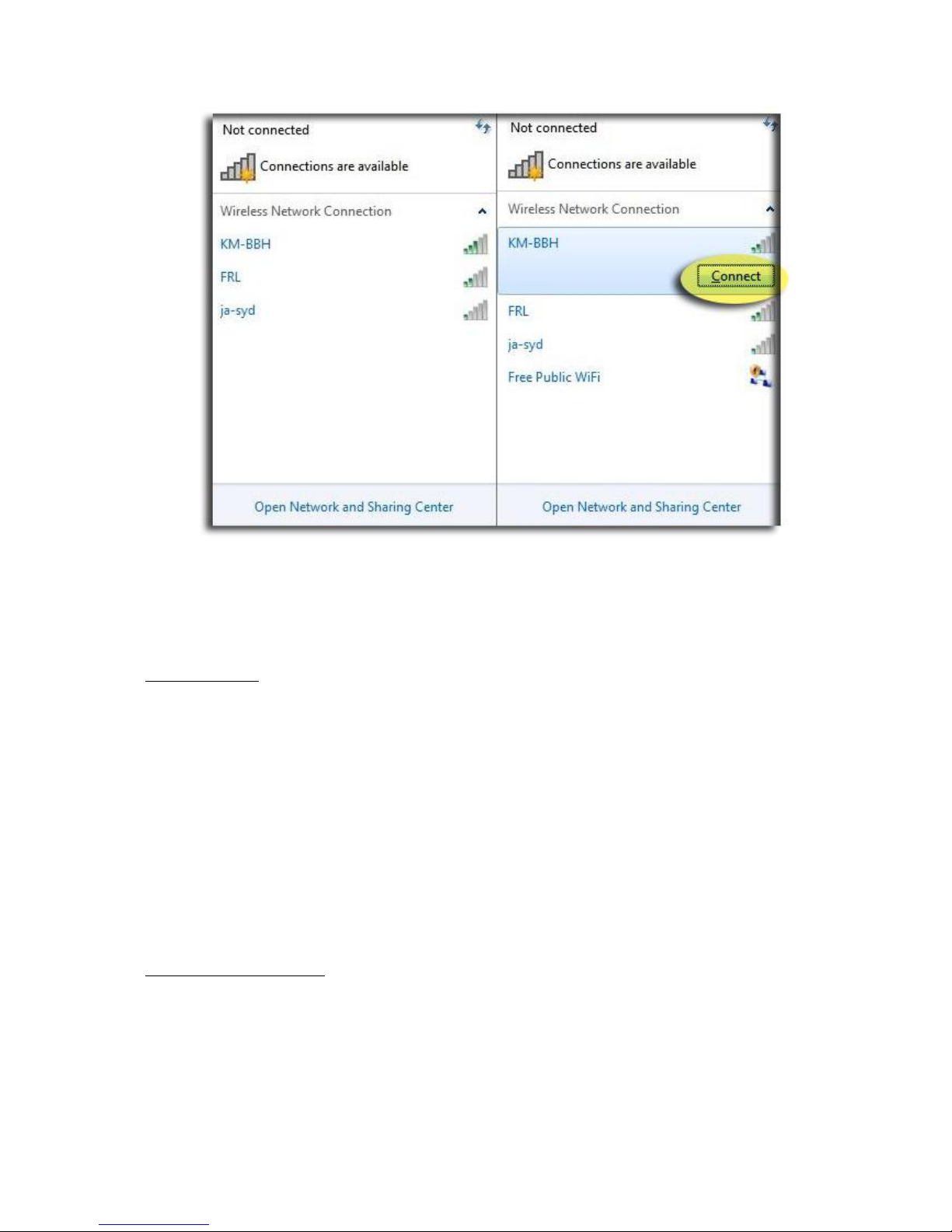 Not connected

Connections are available

Wireless Network Connection

KM-BBH

FRL

ja-syd

Open Network and Sharing Center

Not connected

Connections are available

Wireless Network Connection

KM-BBH

Connect

FRL

ja-syd

Free Public WiFi

Open Network and Sharing Center